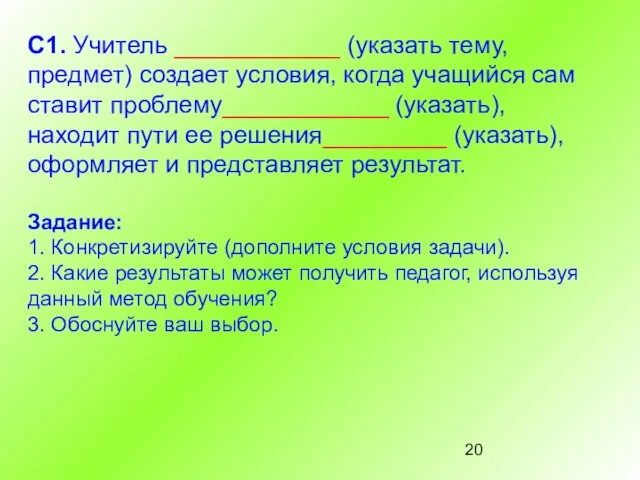 С1. Учитель _____________ (указать тему, предмет) создает условия, когда учащийся сам ставит проблему_____________ (указать), находит пути ее решения__________ (указать), оформляет и представляет результат.

Задание:
1. Конкретизируйте (дополните условия задачи).
2. Какие результаты может получить педагог, используя данный метод обучения?
3. Обоснуйте ваш выбор.

20